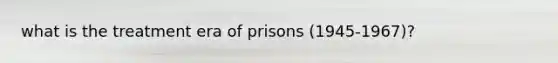 what is the treatment era of prisons (1945-1967)?